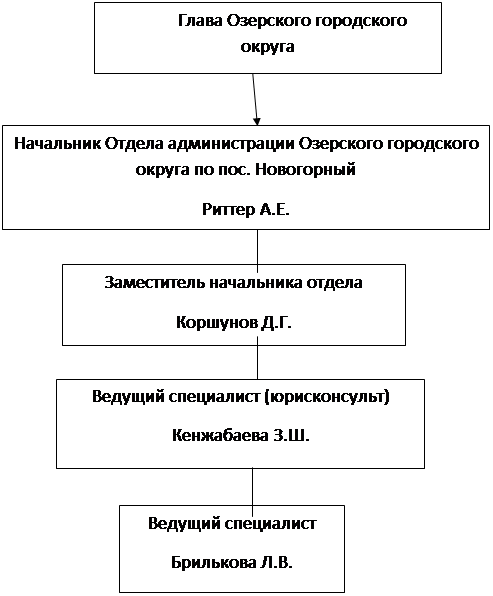 Глава Озерского городского округа

Начальник Отдела администрации Озерского городского округа по пос. Новогорный

Риттер А.Е.

Заместитель начальника отдела

Коршунов Д.Г.

Ведущий специалист (юрисконсульт)

Кенжабаева З.Ш.

Ведущий специалист

Брилькова Л.В.